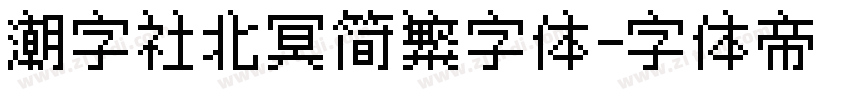 潮字社北冥简繁字体-字体帝